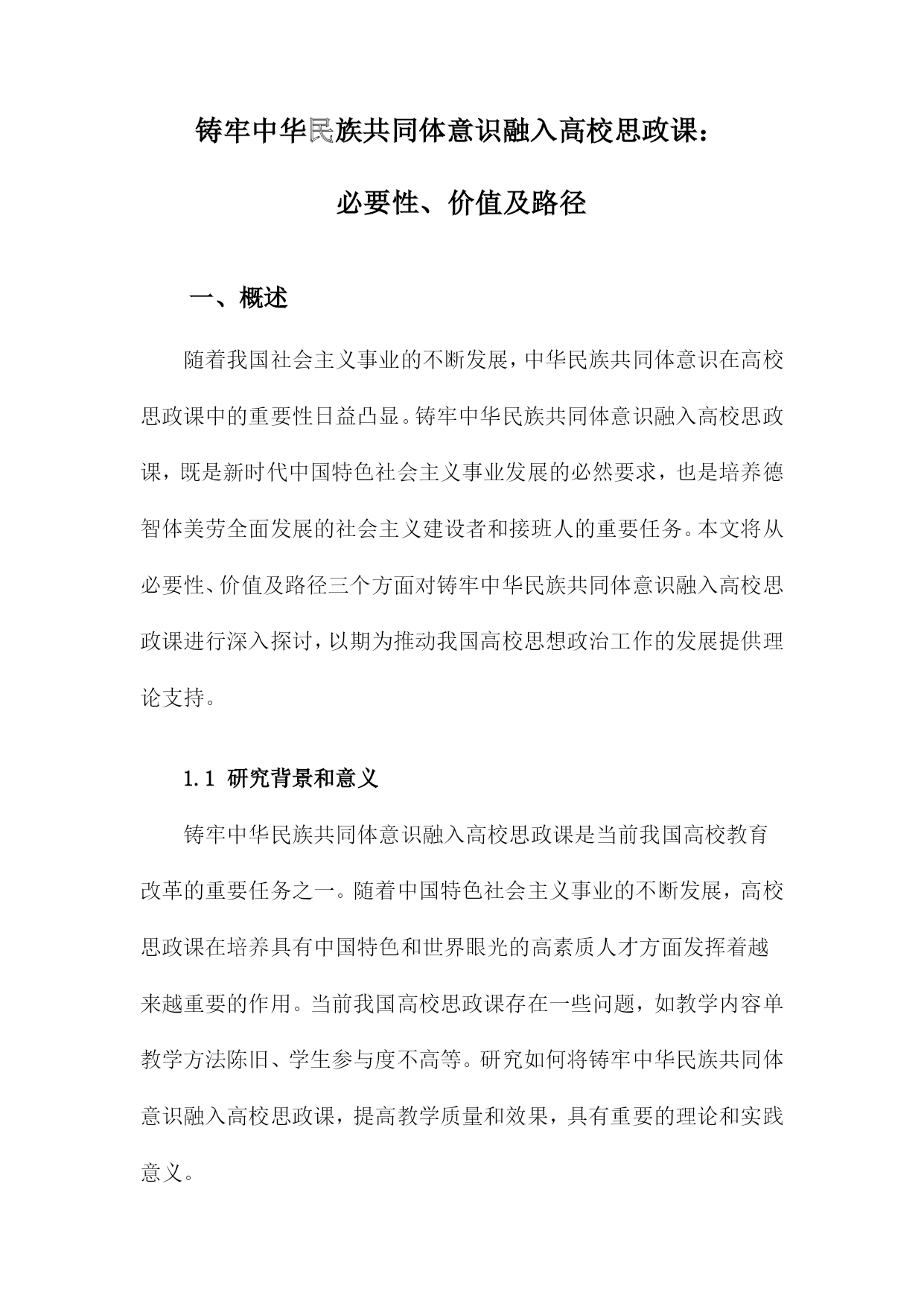 铸牢中华民族共同体意识融入高校思政课：

必要性、价值及路径

一、概述

随着我国社会主义事业的不断发展，中华民族共同体意识在高校思政课中的重要性日益凸显。铸牢中华民族共同体意识融入高校思政课，既是新时代中国特色社会主义事业发展的必然要求，也是培养德智体美劳全面发展的社会主义建设者和接班人的重要任务。本文将从必要性、价值及路径三个方面对铸牢中华民族共同体意识融入高校思政课进行深入探讨，以期为推动我国高校思想政治工作的发展提供理论支持。

1.1 研究背景和意义

铸牢中华民族共同体意识融入高校思政课是当前我国高校教育改革的重要任务之一。随着中国特色社会主义事业的不断发展，高校思政课在培养具有中国特色和世界眼光的高素质人才方面发挥着越来越重要的作用。当前我国高校思政课存在一些问题，如教学内容单教学方法陈旧、学生参与度不高等。研究如何将铸牢中华民族共同体意识融入高校思政课，提高教学质量和效果，具有重要的理论和实践意义。